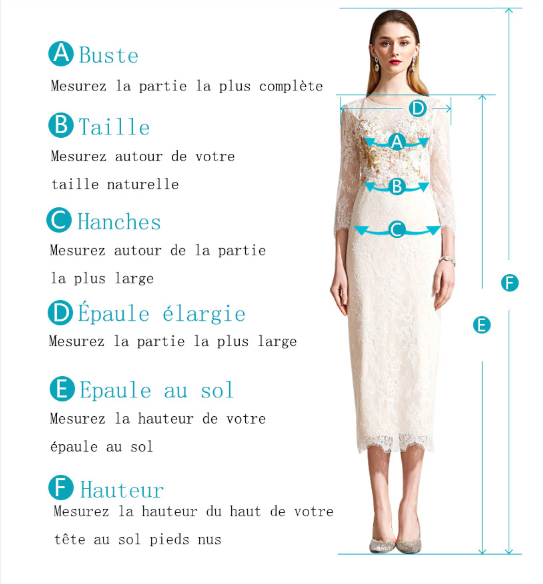 A Buste
Mesurez la partie la plus complète

B Taille
Mesurez autour de votre taille naturelle

C Hanches
Mesurez autour de la partie la plus large

D Épaule élargie
Mesurez la partie la plus large

E Epaule au sol
Mesurez la hauteur de votre épaule au sol

F Hauteur
Mesurez la hauteur du haut de votre tête au sol pieds nus

D
A
B
C
F
E